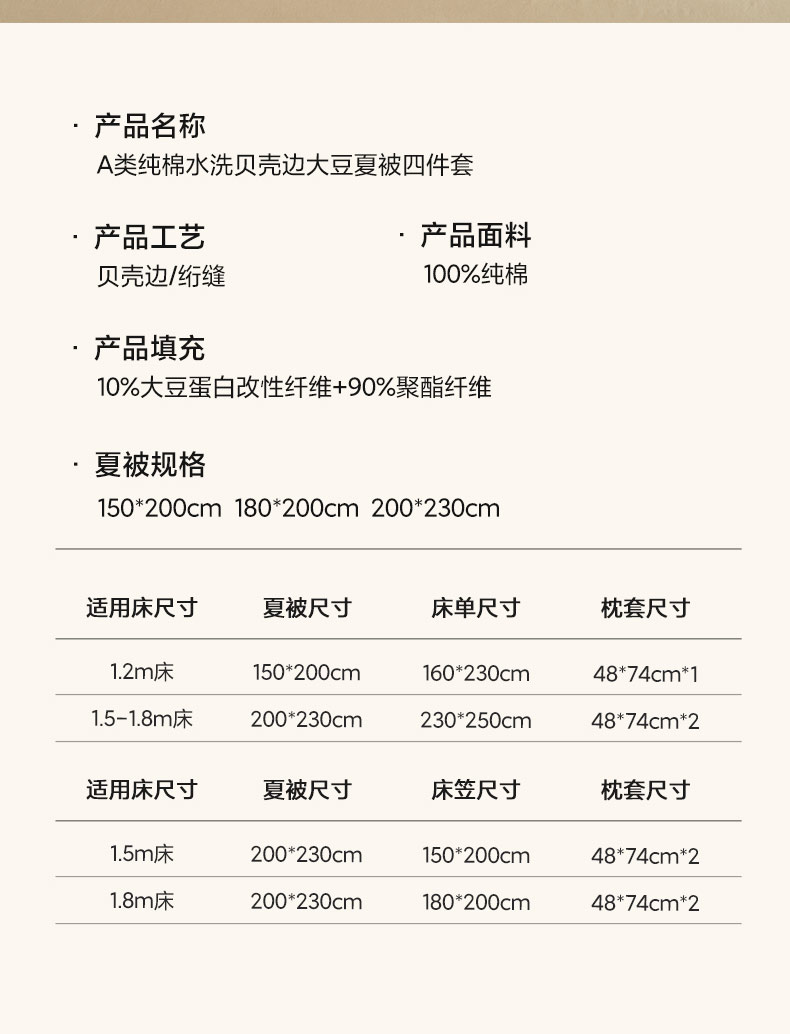 · 产品名称
A类纯棉水洗贝壳边大豆夏被四件套

· 产品工艺
贝壳边/绗缝

· 产品面料
100%纯棉

· 产品填充
10%大豆蛋白改性纤维+90%聚酯纤维

· 夏被规格
150*200cm 180*200cm 200*230cm

| 适用床尺寸 | 夏被尺寸 | 床单尺寸 | 枕套尺寸 |
|---|---|---|---|
| 1.2m床 | 150*200cm | 160*230cm | 48*74cm*1 |
| 1.5-1.8m床 | 200*230cm | 230*250cm | 48*74cm*2 |

| 适用床尺寸 | 夏被尺寸 | 床笠尺寸 | 枕套尺寸 |
|---|---|---|---|
| 1.5m床 | 200*230cm | 150*200cm | 48*74cm*2 |
| 1.8m床 | 200*230cm | 180*200cm | 48*74cm*2 |